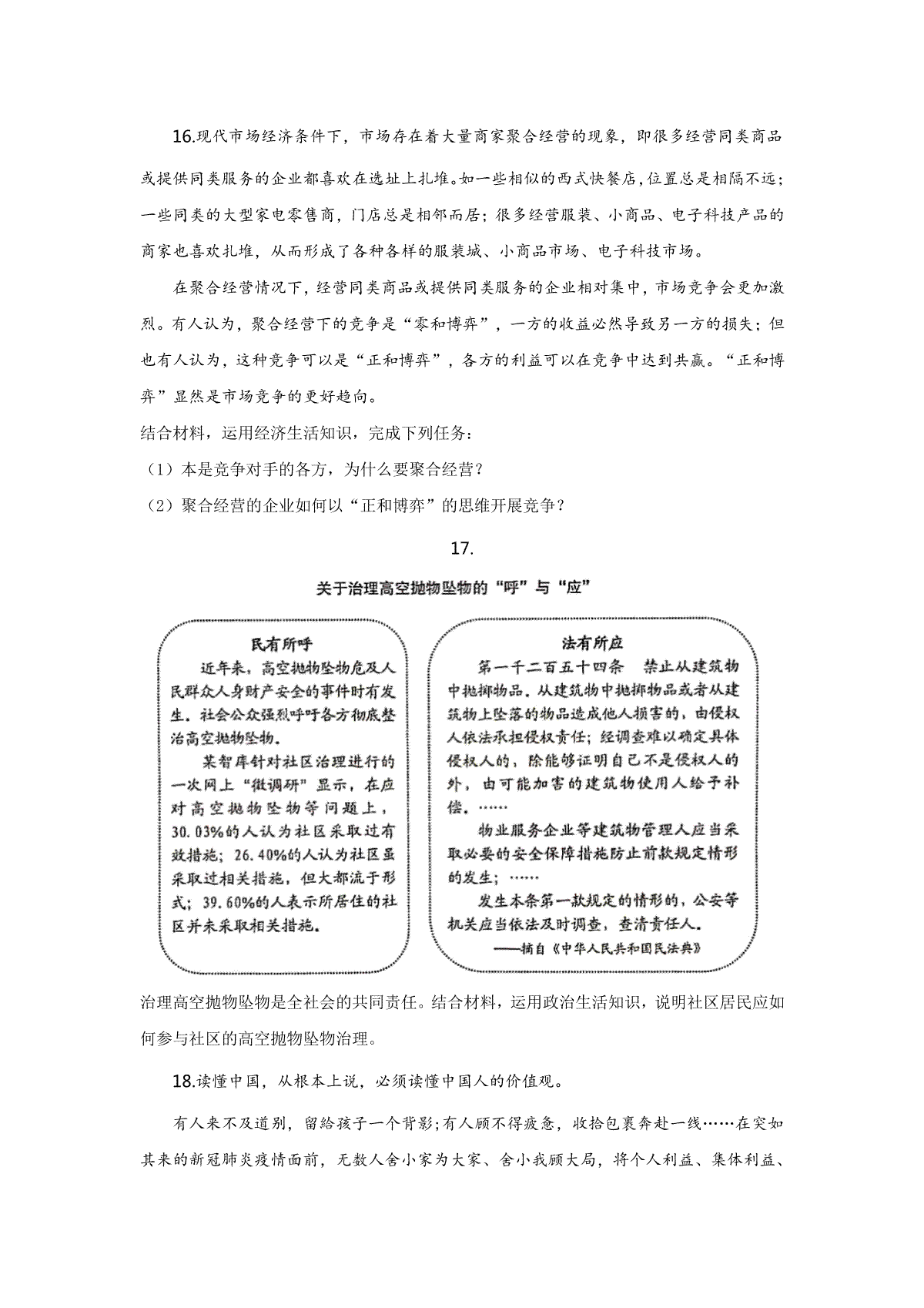 16.现代市场经济条件下，市场存在着大量商家聚合经营的现象，即很多经营同类商品或提供同类服务的企业都喜欢在选址上扎堆。如一些相似的西式快餐店，位置总是相隔不远；一些同类的大型家电零售商，门店总是相邻而居；很多经营服装、小商品、电子科技产品的商家也喜欢扎堆，从而形成了各种各样的服装城、小商品市场、电子科技市场。

在聚合经营情况下，经营同类商品或提供同类服务的企业相对集中，市场竞争会更加激烈。有人认为，聚合经营下的竞争是“零和博弈”，一方的收益必然导致另一方的损失；但也有人认为，这种竞争可以是“正和博弈”，各方的利益可以在竞争中达到共赢。“正和博弈”显然是市场竞争的更好趋向。

结合材料，运用经济生活知识，完成下列任务：

（1）本是竞争对手的各方，为什么要聚合经营？

（2）聚合经营的企业如何以“正和博弈”的思维开展竞争？

17.

关于治理高空抛物坠物的“呼”与“应”

民有所呼

近年来，高空抛物坠物危及人民群众人身财产安全的事件时有发生。社会公众强烈呼吁各方彻底整治高空抛物坠物。

某智库针对社区治理进行的一次网上“微调研”显示，在应对高空抛物坠物等问题上，30.03%的人认为社区采取过有效措施；26.40%的人认为社区虽采取过相关措施，但大都流于形式；39.60%的人表示所居住的社区并未采取相关措施。

法有所应

第一千二百五十四条 禁止从建筑物中抛掷物品。从建筑物中抛掷物品或者从建筑物上坠落的物品造成他人损害的，由侵权人依法承担侵权责任；经调查难以确定具体侵权人的，除能够证明自己不是侵权人的外，由可能加害的建筑物使用人给予补偿。……

物业服务企业等建筑物管理人应当采取必要的安全保障措施防止前款规定情形的发生；……

发生本条第一款规定的情形的，公安等机关应当依法及时调查，查清责任人。

——摘自《中华人民共和国民法典》

治理高空抛物坠物是全社会的共同责任。结合材料，运用政治生活知识，说明社区居民应如何参与社区的高空抛物坠物治理。

18.读懂中国，从根本上说，必须读懂中国人的价值观。

有人来不及道别，留给孩子一个背影；有人顾不得疲惫，收拾包裹奔赴一线……在突如其来的新冠肺炎疫情面前，无数人舍小家为大家、舍小我顾大局，将个人利益、集体利益、